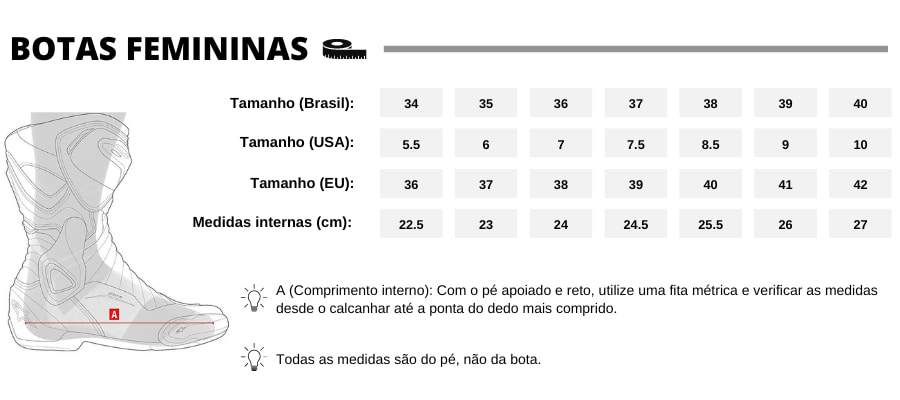 BOTAS FEMININAS

| Tamanho (Brasil): | 34 | 35 | 36 | 37 | 38 | 39 | 40 |
|---|---|---|---|---|---|---|---|
| Tamanho (USA): | 5.5 | 6 | 7 | 7.5 | 8.5 | 9 | 10 |
| Tamanho (EU): | 36 | 37 | 38 | 39 | 40 | 41 | 42 |
| Medidas internas (cm): | 22.5 | 23 | 24 | 24.5 | 25.5 | 26 | 27 |

A

A (Comprimento interno): Com o pé apoiado e reto, utilize uma fita métrica e verificar as medidas desde o calcanhar até a ponta do dedo mais comprido.

Todas as medidas são do pé, não da bota.